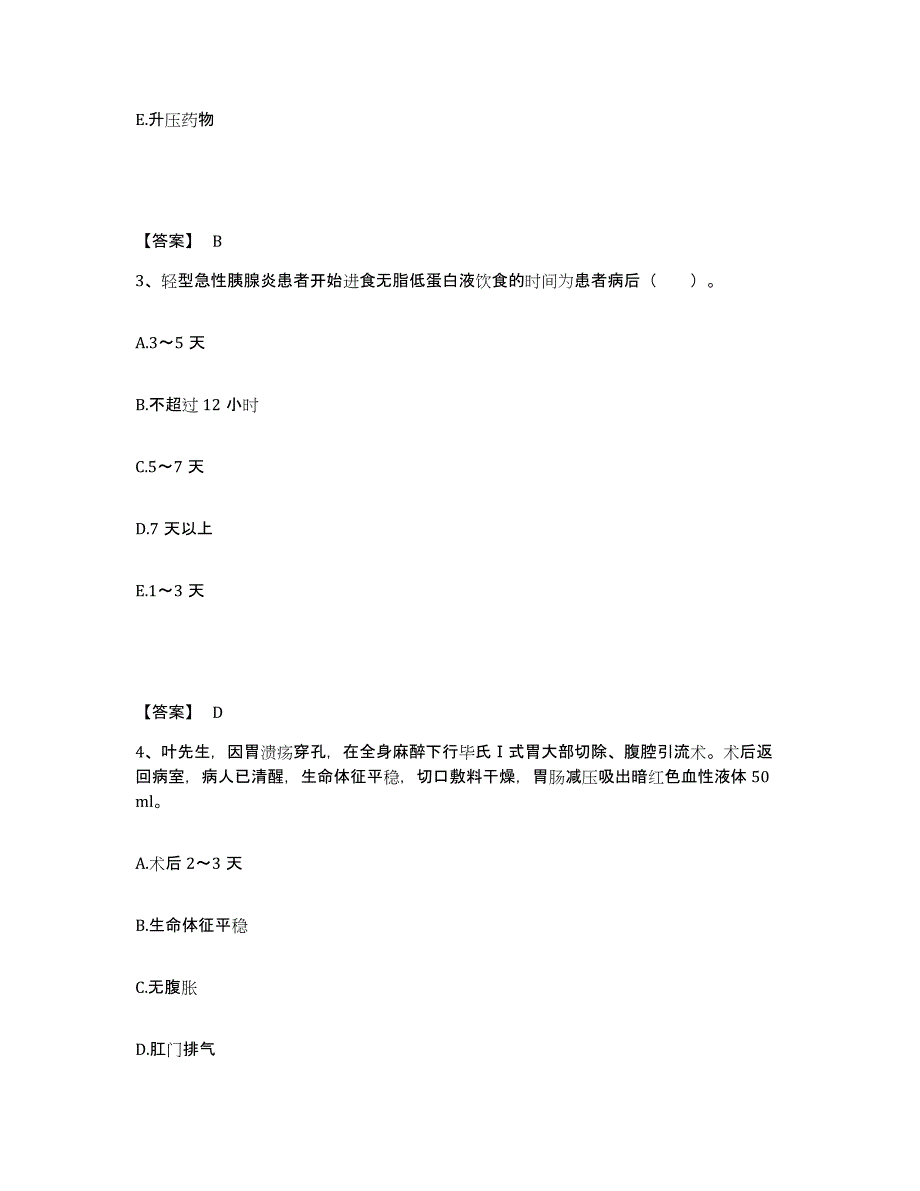 E.升压药物

【答案】 B

3、轻型急性胰腺炎患者开始进食无脂低蛋白液饮食的时间为患者病后（　　）。

A.3～5 天

B.不超过 12 小时

C.5～7 天

D.7 天以上

E.1～3 天

【答案】 D

4、叶先生，因胃溃疡穿孔，在全身麻醉下行毕氏 I 式胃大部切除、腹腔引流术。术后返回病室，病人已清醒，生命体征平稳，切口敷料干燥，胃肠减压吸出暗红色血性液体 50 ml。

A.术后 2～3 天

B.生命体征平稳

C.无腹胀

D.肛门排气